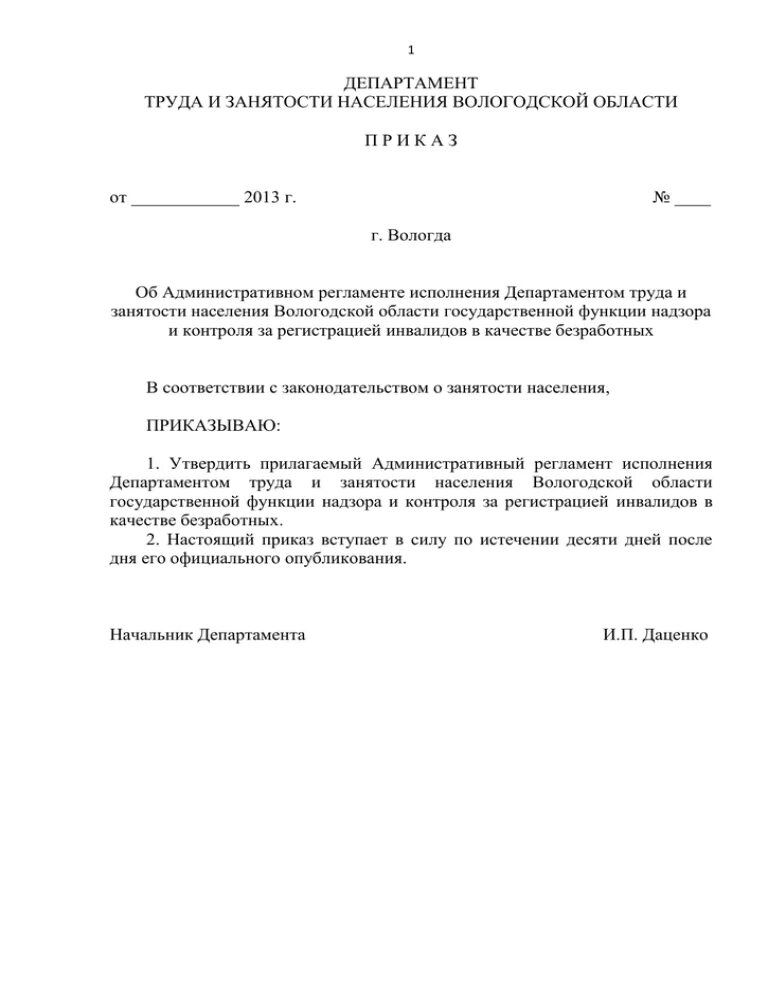 1

ДЕПАРТАМЕНТ
ТРУДА И ЗАНЯТОСТИ НАСЕЛЕНИЯ ВОЛОГОДСКОЙ ОБЛАСТИ

П Р И К А З

от ____________ 2013 г.                                                                 № ____

г. Вологда

Об Административном регламенте исполнения Департаментом труда и занятости населения Вологодской области государственной функции надзора и контроля за регистрацией инвалидов в качестве безработных

В соответствии с законодательством о занятости населения,

ПРИКАЗЫВАЮ:

1. Утвердить прилагаемый Административный регламент исполнения Департаментом труда и занятости населения Вологодской области государственной функции надзора и контроля за регистрацией инвалидов в качестве безработных.
2. Настоящий приказ вступает в силу по истечении десяти дней после дня его официального опубликования.

Начальник Департамента                                                         И.П. Даценко